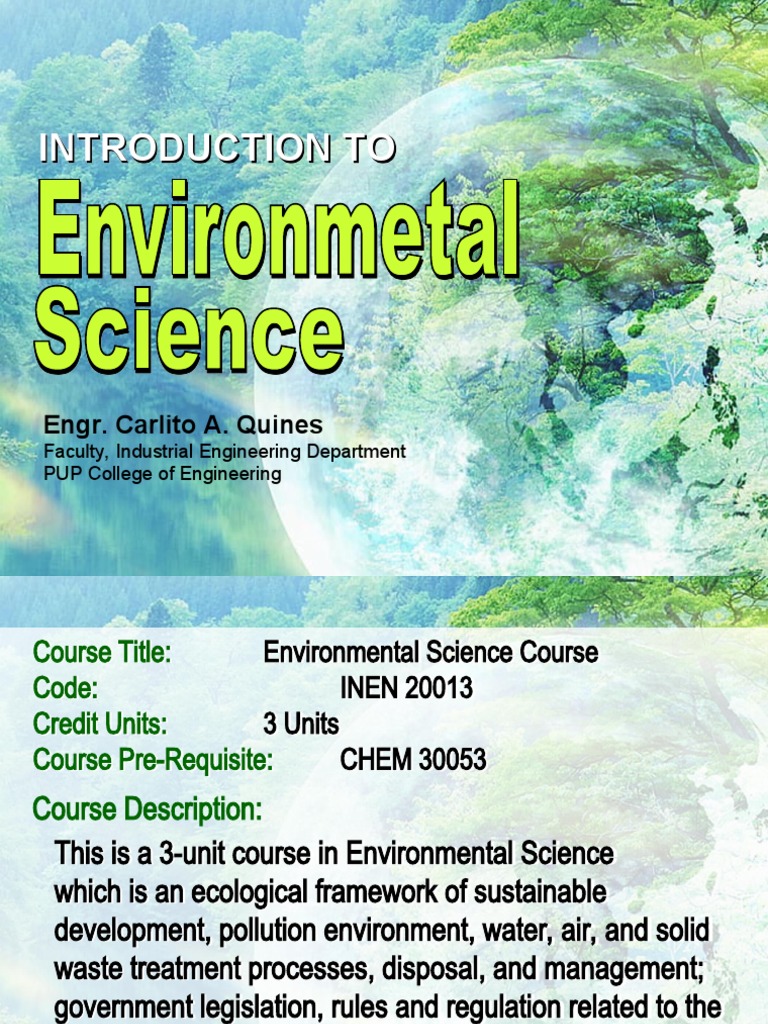 INTRODUCTION TO
Environmetal Science

Engr. Carlito A. Quines
Faculty, Industrial Engineering Department
PUP College of Engineering

Course Title: Environmental Science Course
Code: INEN 20013
Credit Units: 3 Units
Course Pre-Requisite: CHEM 30053

Course Description:

This is a 3-unit course in Environmental Science which is an ecological framework of sustainable development, pollution environment, water, air, and solid waste treatment processes, disposal, and management; government legislation, rules and regulation related to the